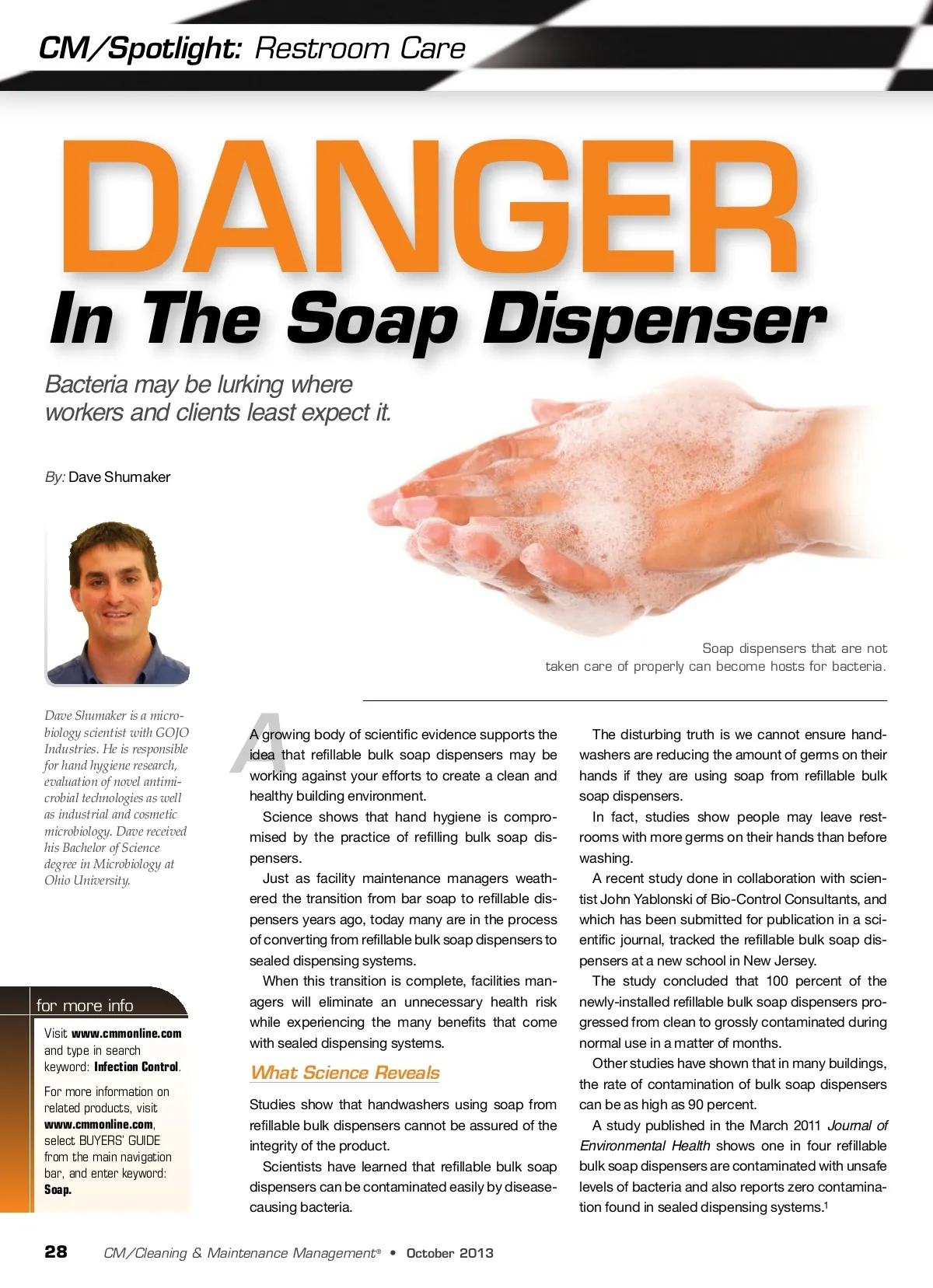 CM/Spotlight: Restroom Care

DANGER
In The Soap Dispenser

Bacteria may be lurking where workers and clients least expect it.

By: Dave Shumaker

Soap dispensers that are not taken care of properly can become hosts for bacteria.

Dave Shumaker is a microbiology scientist with GOJO Industries. He is responsible for hand hygiene research, evaluation of novel antimicrobial technologies as well as industrial and cosmetic microbiology. Dave received his Bachelor of Science degree in Microbiology at Ohio University.

for more info

Visit www.cmmonline.com and type in search keyword: Infection Control.

For more information on related products, visit www.cmmonline.com, select BUYERS' GUIDE from the main navigation bar, and enter keyword: Soap.

A growing body of scientific evidence supports the idea that refillable bulk soap dispensers may be working against your efforts to create a clean and healthy building environment.

Science shows that hand hygiene is compromised by the practice of refilling bulk soap dispensers.

Just as facility maintenance managers weathered the transition from bar soap to refillable dispensers years ago, today many are in the process of converting from refillable bulk soap dispensers to sealed dispensing systems.

When this transition is complete, facilities managers will eliminate an unnecessary health risk while experiencing the many benefits that come with sealed dispensing systems.

What Science Reveals

Studies show that handwashers using soap from refillable bulk dispensers cannot be assured of the integrity of the product.

Scientists have learned that refillable bulk soap dispensers can be contaminated easily by disease-causing bacteria.

The disturbing truth is we cannot ensure handwashers are reducing the amount of germs on their hands if they are using soap from refillable bulk soap dispensers.

In fact, studies show people may leave restrooms with more germs on their hands than before washing.

A recent study done in collaboration with scientist John Yablonski of Bio-Control Consultants, and which has been submitted for publication in a scientific journal, tracked the refillable bulk soap dispensers at a new school in New Jersey.

The study concluded that 100 percent of the newly-installed refillable bulk soap dispensers progressed from clean to grossly contaminated during normal use in a matter of months.

Other studies have shown that in many buildings, the rate of contamination of bulk soap dispensers can be as high as 90 percent.

A study published in the March 2011 Journal of Environmental Health shows one in four refillable bulk soap dispensers are contaminated with unsafe levels of bacteria and also reports zero contamination found in sealed dispensing systems.$^{1}$

28 CM/Cleaning & Maintenance Management® • October 2013